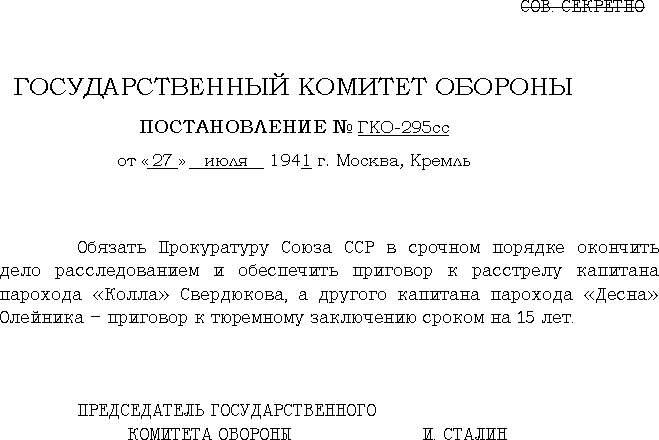 СОВ. СЕКРЕТНО

ГОСУДАРСТВЕННЫЙ КОМИТЕТ ОБОРОНЫ

ПОСТАНОВЛЕНИЕ № ГКО-295сс

от «27» июля 1941 г. Москва, Кремль

Обязать Прокуратуру Союза ССР в срочном порядке окончить дело расследованием и обеспечить приговор к расстрелу капитана парохода «Колла» Свердюкова, а другого капитана парохода «Десна» Олейника – приговор к тюремному заключению сроком на 15 лет.

ПРЕДСЕДАТЕЛЬ ГОСУДАРСТВЕННОГО КОМИТЕТА ОБОРОНЫ И. СТАЛИН